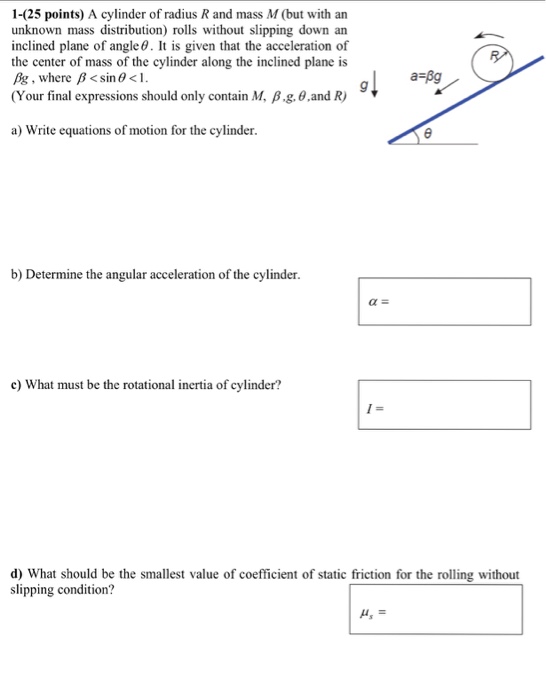 1-(25 points) A cylinder of radius $R$ and mass $M$ (but with an unknown mass distribution) rolls without slipping down an inclined plane of angle $\theta$. It is given that the acceleration of the center of mass of the cylinder along the inclined plane is $\beta g$, where $\beta < \sin\theta < 1$.
(Your final expressions should only contain $M$, $\beta$, $g$, $\theta$, and $R$)

g

a=βg

R

θ

a) Write equations of motion for the cylinder.

b) Determine the angular acceleration of the cylinder.

$\alpha =$

c) What must be the rotational inertia of cylinder?

$I =$

d) What should be the smallest value of coefficient of static friction for the rolling without slipping condition?

$\mu_s =$